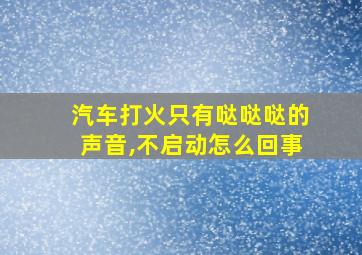 汽车打火只有哒哒哒的声音,不启动怎么回事